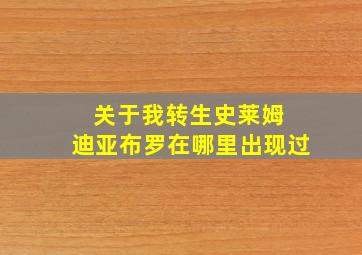 关于我转生史莱姆
迪亚布罗在哪里出现过